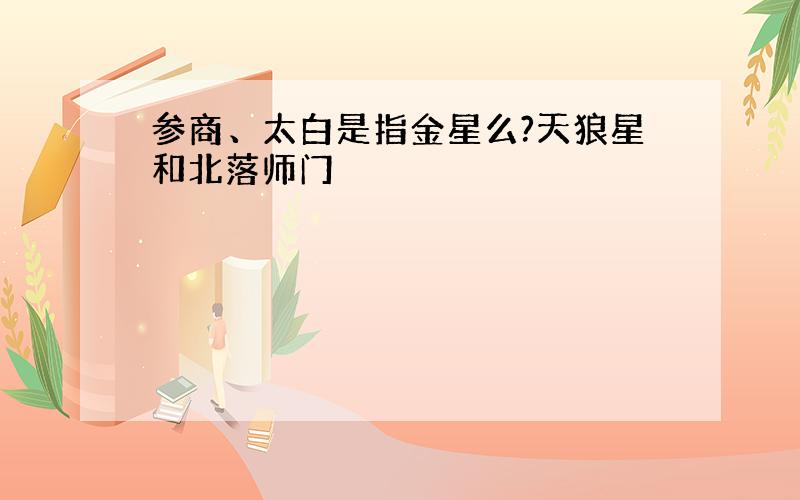 参商、太白是指金星么?天狼星和北落师门